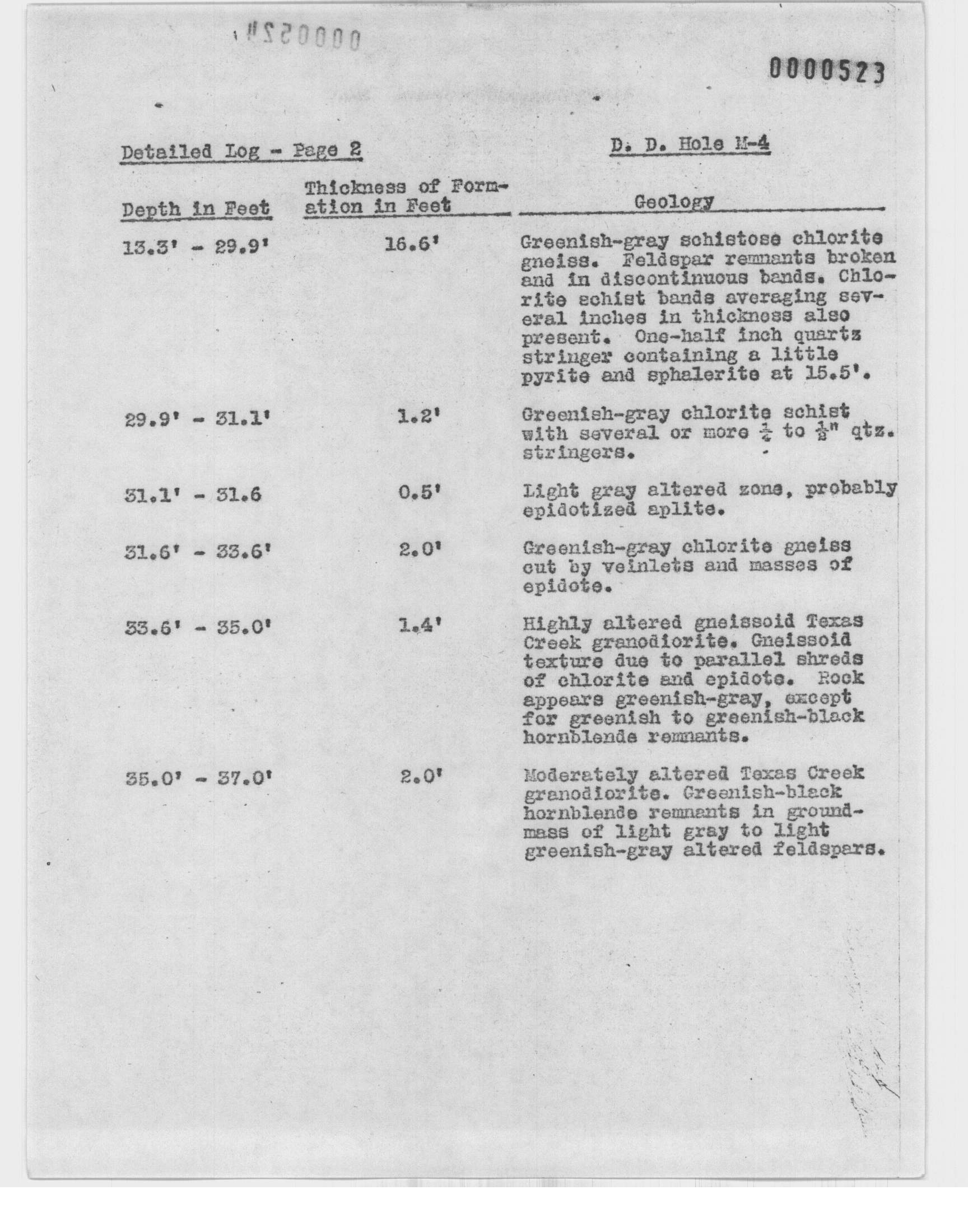 0000523

Detailed Log - Page 2

D. D. Hole M-4

| Depth in Feet | Thickness of Formation in Feet | Geology |
|---|---|---|
| 13.3' - 29.9' | 16.6' | Greenish-gray schistose chlorite gneiss. Feldspar remnants broken and in discontinuous bands. Chlorite schist bands averaging several inches in thickness also present. One-half inch quartz stringer containing a little pyrite and sphalerite at 15.5'. |
| 29.9' - 31.1' | 1.2' | Greenish-gray chlorite schist with several or more $\frac{1}{4}$ to $\frac{1}{2}$" qtz. stringers. |
| 31.1' - 31.6 | 0.5' | Light gray altered zone, probably epidotized aplite. |
| 31.6' - 33.6' | 2.0' | Greenish-gray chlorite gneiss cut by veinlets and masses of epidote. |
| 33.6' - 35.0' | 1.4' | Highly altered gneissoid Texas Creek granodiorite. Gneissoid texture due to parallel shreds of chlorite and epidote. Rock appears greenish-gray, except for greenish to greenish-black hornblende remnants. |
| 35.0' - 37.0' | 2.0' | Moderately altered Texas Creek granodiorite. Greenish-black hornblende remnants in groundmass of light gray to light greenish-gray altered feldspars. |